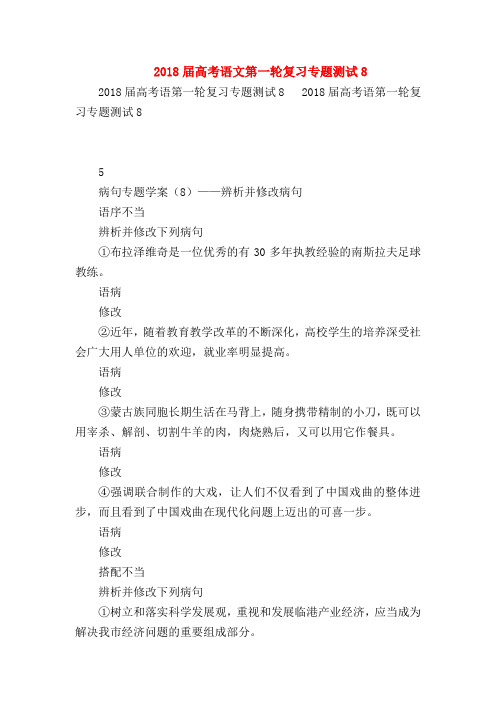 2018届高考语文第一轮复习专题测试8

2018届高考语第一轮复习专题测试8　2018届高考语第一轮复习专题测试8

5

病句专题学案（8）——辨析并修改病句

语序不当

辨析并修改下列病句

①布拉泽维奇是一位优秀的有30多年执教经验的南斯拉夫足球教练。

语病

修改

②近年，随着教育教学改革的不断深化，高校学生的培养深受社会广大用人单位的欢迎，就业率明显提高。

语病

修改

③蒙古族同胞长期生活在马背上，随身携带精制的小刀，既可以用宰杀、解剖、切割牛羊的肉，肉烧熟后，又可以用它作餐具。

语病

修改

④强调联合制作的大戏，让人们不仅看到了中国戏曲的整体进步，而且看到了中国戏曲在现代化问题上迈出的可喜一步。

语病

修改

搭配不当

辨析并修改下列病句

①树立和落实科学发展观，重视和发展临港产业经济，应当成为解决我市经济问题的重要组成部分。